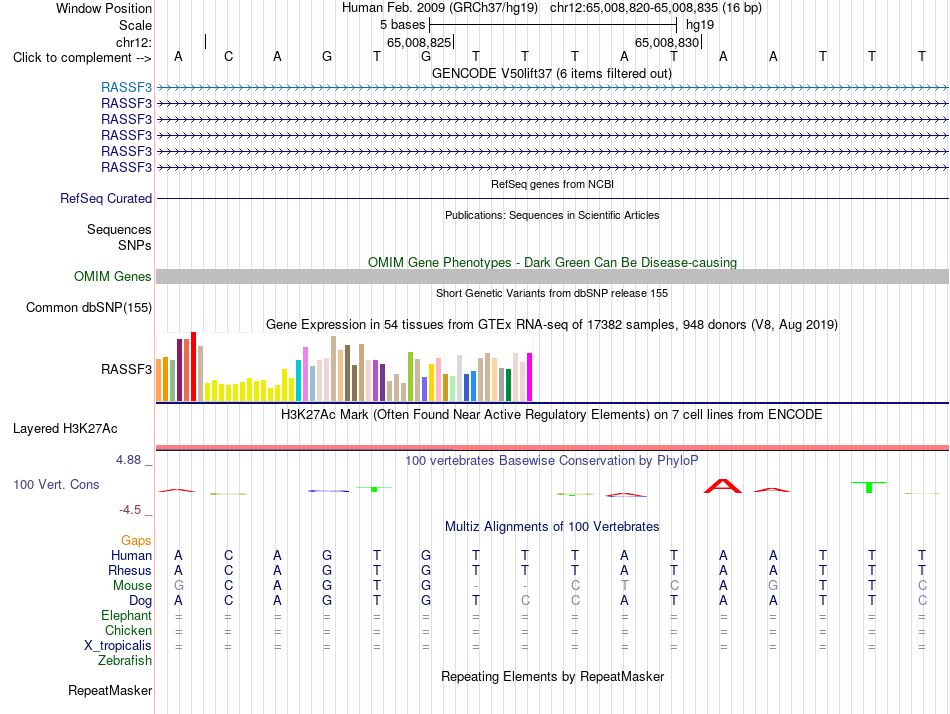 Window Position Human Feb. 2009 (GRCh37/hg19) chr12:65,008,820-65,008,835 (16 bp)
Scale 5 bases hg19
chr12: 65,008,825 65,008,830
Click to complement --> A C A G T G T T T A T A A T T T

GENCODE V50lift37 (6 items filtered out)
RASSF3
RASSF3
RASSF3
RASSF3
RASSF3
RASSF3

RefSeq genes from NCBI
RefSeq Curated

Publications: Sequences in Scientific Articles
Sequences
SNPs

OMIM Gene Phenotypes - Dark Green Can Be Disease-causing
OMIM Genes

Short Genetic Variants from dbSNP release 155
Common dbSNP(155)

Gene Expression in 54 tissues from GTEx RNA-seq of 17382 samples, 948 donors (V8, Aug 2019)
RASSF3

H3K27Ac Mark (Often Found Near Active Regulatory Elements) on 7 cell lines from ENCODE
Layered H3K27Ac

4.88 _ 100 vertebrates Basewise Conservation by PhyloP
100 Vert. Cons
-4.5 _

Multiz Alignments of 100 Vertebrates
Gaps
Human A C A G T G T T T A T A A T T T
Rhesus A C A G T G T T T A T A A T T T
Mouse G C A G T G - - C T C A G T T C
Dog A C A G T G T C C A T A A T T C
Elephant = = = = = = = = = = = = = = = =
Chicken = = = = = = = = = = = = = = = =
X_tropicalis = = = = = = = = = = = = = = = =
Zebrafish

Repeating Elements by RepeatMasker
RepeatMasker